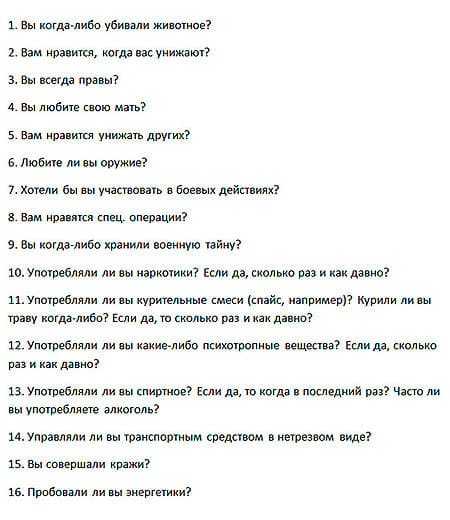 1. Вы когда-либо убивали животное?

2. Вам нравится, когда вас унижают?

3. Вы всегда правы?

4. Вы любите свою мать?

5. Вам нравится унижать других?

6. Любите ли вы оружие?

7. Хотели бы вы участвовать в боевых действиях?

8. Вам нравятся спец. операции?

9. Вы когда-либо хранили военную тайну?

10. Употребляли ли вы наркотики? Если да, сколько раз и как давно?

11. Употребляли ли вы курительные смеси (спайс, например)? Курили ли вы траву когда-либо? Если да, то сколько раз и как давно?

12. Употребляли ли вы какие-либо психотропные вещества? Если да, сколько раз и как давно?

13. Употребляли ли вы спиртное? Если да, то когда в последний раз? Часто ли вы употребляете алкоголь?

14. Управляли ли вы транспортным средством в нетрезвом виде?

15. Вы совершали кражи?

16. Пробовали ли вы энергетики?